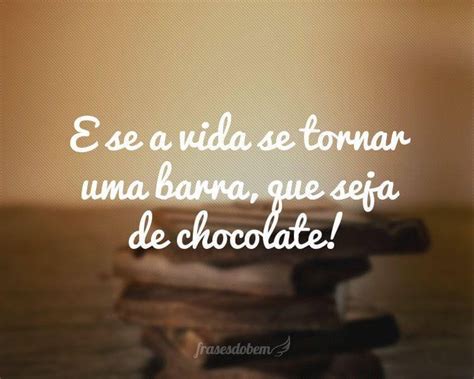 E se a vida se tornar uma barra, que seja de chocolate!

frasesdobem